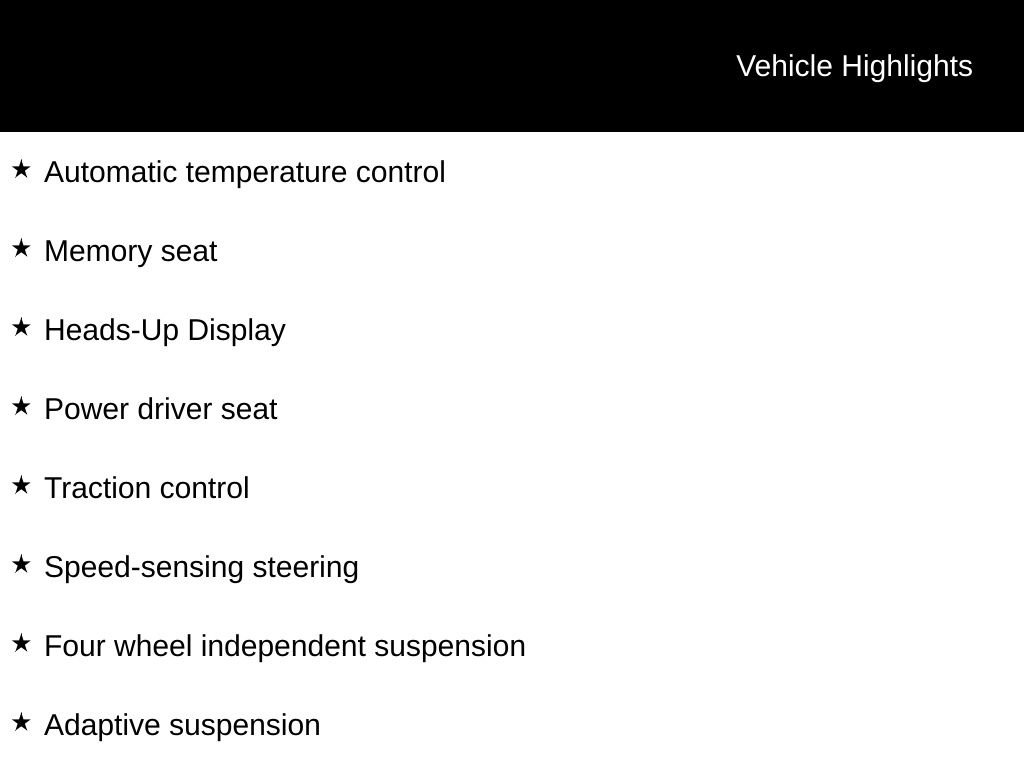 Vehicle Highlights

★ Automatic temperature control

★ Memory seat

★ Heads-Up Display

★ Power driver seat

★ Traction control

★ Speed-sensing steering

★ Four wheel independent suspension

★ Adaptive suspension